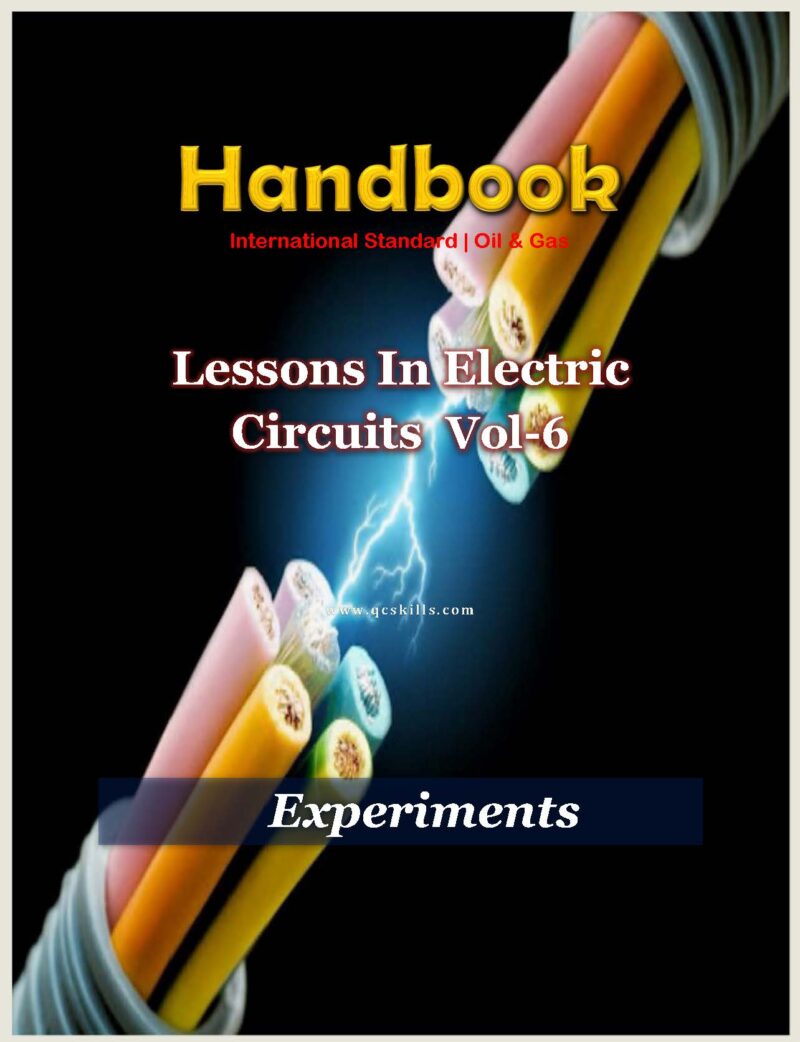 Handbook
International Standard | Oil & Gas

Lessons In Electric Circuits Vol-6

www.qcskills.com

Experiments